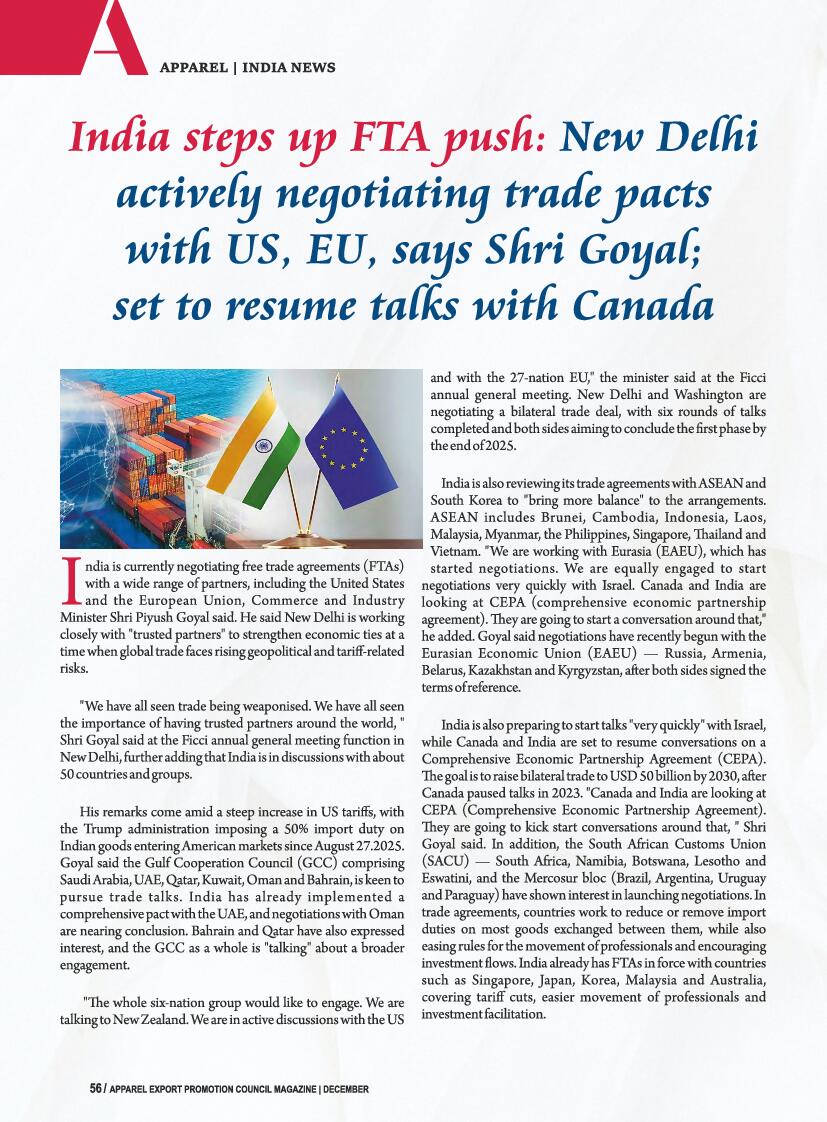 A

APPAREL | INDIA NEWS

India steps up FTA push: New Delhi actively negotiating trade pacts with US, EU, says Shri Goyal; set to resume talks with Canada

India is currently negotiating free trade agreements (FTAs) with a wide range of partners, including the United States and the European Union, Commerce and Industry Minister Shri Piyush Goyal said. He said New Delhi is working closely with "trusted partners" to strengthen economic ties at a time when global trade faces rising geopolitical and tariff-related risks.

"We have all seen trade being weaponised. We have all seen the importance of having trusted partners around the world, " Shri Goyal said at the Ficci annual general meeting function in New Delhi, further adding that India is in discussions with about 50 countries and groups.

His remarks come amid a steep increase in US tariffs, with the Trump administration imposing a 50% import duty on Indian goods entering American markets since August 27.2025. Goyal said the Gulf Cooperation Council (GCC) comprising Saudi Arabia, UAE, Qatar, Kuwait, Oman and Bahrain, is keen to pursue trade talks. India has already implemented a comprehensive pact with the UAE, and negotiations with Oman are nearing conclusion. Bahrain and Qatar have also expressed interest, and the GCC as a whole is "talking" about a broader engagement.

"The whole six-nation group would like to engage. We are talking to New Zealand. We are in active discussions with the US and with the 27-nation EU," the minister said at the Ficci annual general meeting. New Delhi and Washington are negotiating a bilateral trade deal, with six rounds of talks completed and both sides aiming to conclude the first phase by the end of 2025.

India is also reviewing its trade agreements with ASEAN and South Korea to "bring more balance" to the arrangements. ASEAN includes Brunei, Cambodia, Indonesia, Laos, Malaysia, Myanmar, the Philippines, Singapore, Thailand and Vietnam. "We are working with Eurasia (EAEU), which has started negotiations. We are equally engaged to start negotiations very quickly with Israel. Canada and India are looking at CEPA (comprehensive economic partnership agreement). They are going to start a conversation around that," he added. Goyal said negotiations have recently begun with the Eurasian Economic Union (EAEU) — Russia, Armenia, Belarus, Kazakhstan and Kyrgyzstan, after both sides signed the terms of reference.

India is also preparing to start talks "very quickly" with Israel, while Canada and India are set to resume conversations on a Comprehensive Economic Partnership Agreement (CEPA). The goal is to raise bilateral trade to USD 50 billion by 2030, after Canada paused talks in 2023. "Canada and India are looking at CEPA (Comprehensive Economic Partnership Agreement). They are going to kick start conversations around that, " Shri Goyal said. In addition, the South African Customs Union (SACU) — South Africa, Namibia, Botswana, Lesotho and Eswatini, and the Mercosur bloc (Brazil, Argentina, Uruguay and Paraguay) have shown interest in launching negotiations. In trade agreements, countries work to reduce or remove import duties on most goods exchanged between them, while also easing rules for the movement of professionals and encouraging investment flows. India already has FTAs in force with countries such as Singapore, Japan, Korea, Malaysia and Australia, covering tariff cuts, easier movement of professionals and investment facilitation.

56 / APPAREL EXPORT PROMOTION COUNCIL MAGAZINE | DECEMBER